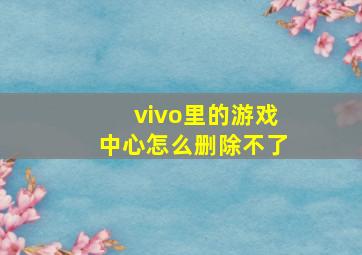 vivo里的游戏中心怎么删除不了